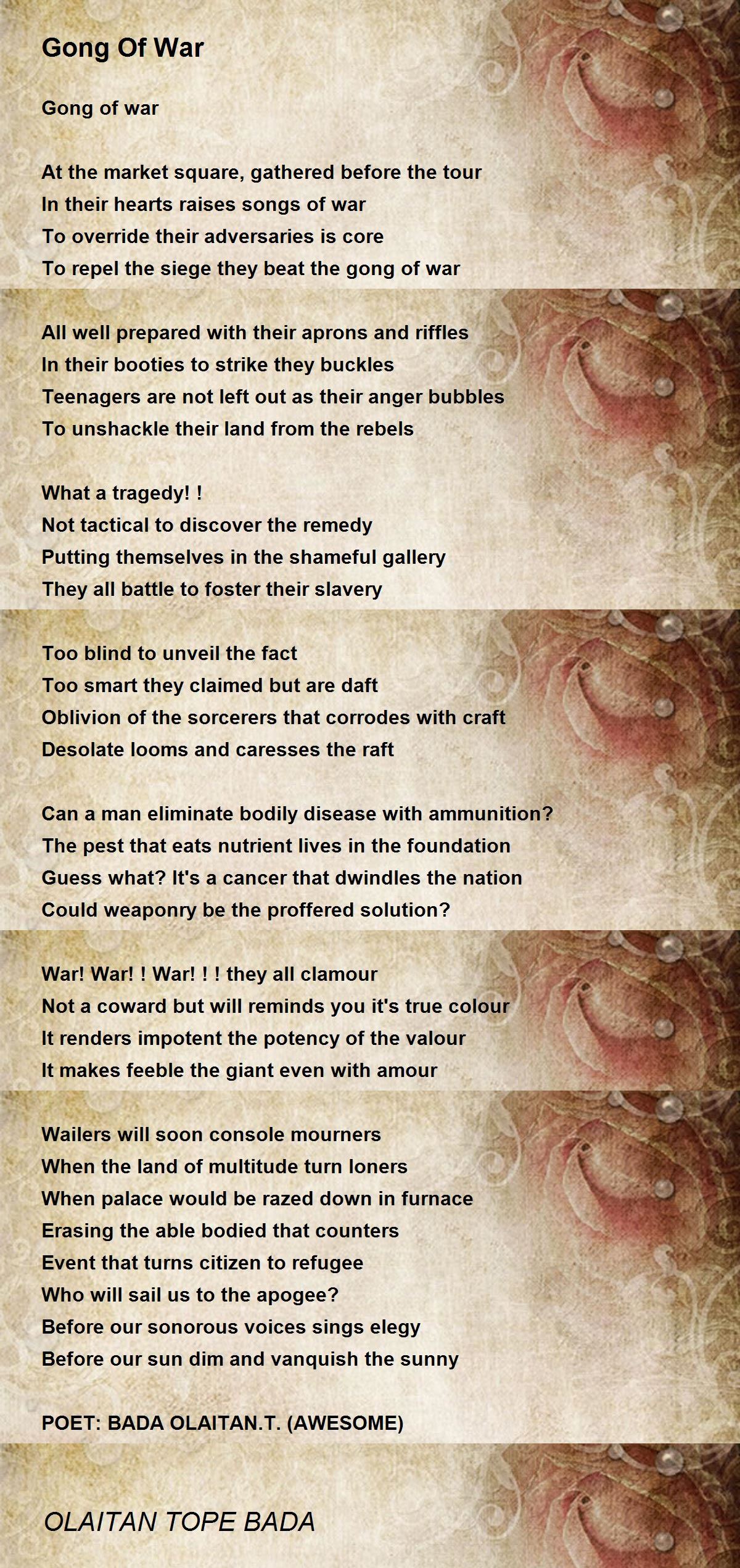 Gong Of War

Gong of war

At the market square, gathered before the tour
In their hearts raises songs of war
To override their adversaries is core
To repel the siege they beat the gong of war

All well prepared with their aprons and riffles
In their booties to strike they buckles
Teenagers are not left out as their anger bubbles
To unshackle their land from the rebels

What a tragedy! !
Not tactical to discover the remedy
Putting themselves in the shameful gallery
They all battle to foster their slavery

Too blind to unveil the fact
Too smart they claimed but are daft
Oblivion of the sorcerers that corrodes with craft
Desolate looms and caresses the raft

Can a man eliminate bodily disease with ammunition?
The pest that eats nutrient lives in the foundation
Guess what? It's a cancer that dwindles the nation
Could weaponry be the proffered solution?

War! War! ! War! ! ! they all clamour
Not a coward but will reminds you it's true colour
It renders impotent the potency of the valour
It makes feeble the giant even with amour

Wailers will soon console mourners
When the land of multitude turn loners
When palace would be razed down in furnace
Erasing the able bodied that counters
Event that turns citizen to refugee
Who will sail us to the apogee?
Before our sonorous voices sings elegy
Before our sun dim and vanquish the sunny

POET: BADA OLAITAN.T. (AWESOME)

OLAITAN TOPE BADA